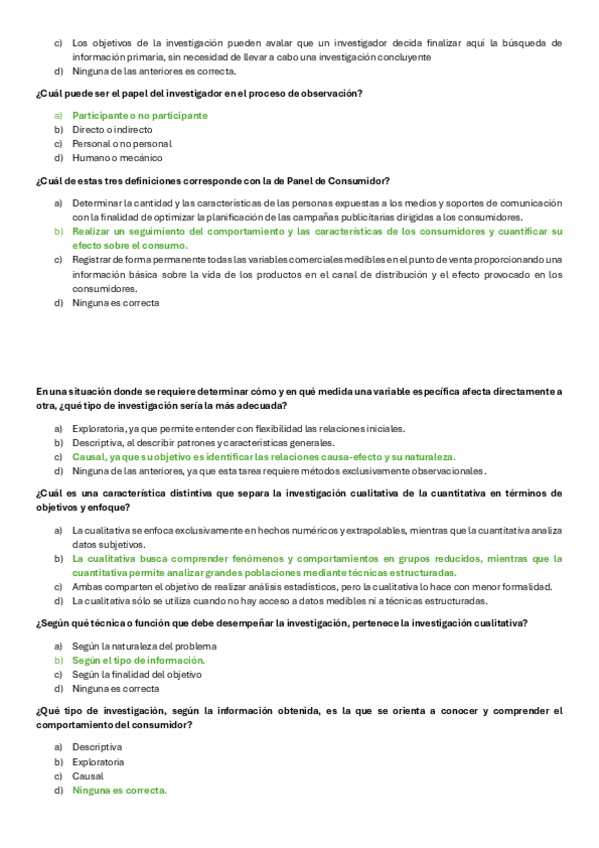 c) Los objetivos de la investigación pueden avalar que un investigador decida finalizar aquí la búsqueda de información primaria, sin necesidad de llevar a cabo una investigación concluyente
d) Ninguna de las anteriores es correcta.

¿Cuál puede ser el papel del investigador en el proceso de observación?

a) Participante o no participante
b) Directo o indirecto
c) Personal o no personal
d) Humano o mecánico

¿Cuál de estas tres definiciones corresponde con la de Panel de Consumidor?

a) Determinar la cantidad y las características de las personas expuestas a los medios y soportes de comunicación con la finalidad de optimizar la planificación de las campañas publicitarias dirigidas a los consumidores.
b) Realizar un seguimiento del comportamiento y las características de los consumidores y cuantificar su efecto sobre el consumo.
c) Registrar de forma permanente todas las variables comerciales medibles en el punto de venta proporcionando una información básica sobre la vida de los productos en el canal de distribución y el efecto provocado en los consumidores.
d) Ninguna es correcta

En una situación donde se requiere determinar cómo y en qué medida una variable específica afecta directamente a otra, ¿qué tipo de investigación sería la más adecuada?

a) Exploratoria, ya que permite entender con flexibilidad las relaciones iniciales.
b) Descriptiva, al describir patrones y características generales.
c) Causal, ya que su objetivo es identificar las relaciones causa-efecto y su naturaleza.
d) Ninguna de las anteriores, ya que esta tarea requiere métodos exclusivamente observacionales.

¿Cuál es una característica distintiva que separa la investigación cualitativa de la cuantitativa en términos de objetivos y enfoque?

a) La cualitativa se enfoca exclusivamente en hechos numéricos y extrapolables, mientras que la cuantitativa analiza datos subjetivos.
b) La cualitativa busca comprender fenómenos y comportamientos en grupos reducidos, mientras que la cuantitativa permite analizar grandes poblaciones mediante técnicas estructuradas.
c) Ambas comparten el objetivo de realizar análisis estadísticos, pero la cualitativa lo hace con menor formalidad.
d) La cualitativa sólo se utiliza cuando no hay acceso a datos medibles ni a técnicas estructuradas.

¿Según qué técnica o función que debe desempeñar la investigación, pertenece la investigación cualitativa?

a) Según la naturaleza del problema
b) Según el tipo de información.
c) Según la finalidad del objetivo
d) Ninguna es correcta

¿Qué tipo de investigación, según la información obtenida, es la que se orienta a conocer y comprender el comportamiento del consumidor?

a) Descriptiva
b) Exploratoria
c) Causal
d) Ninguna es correcta.